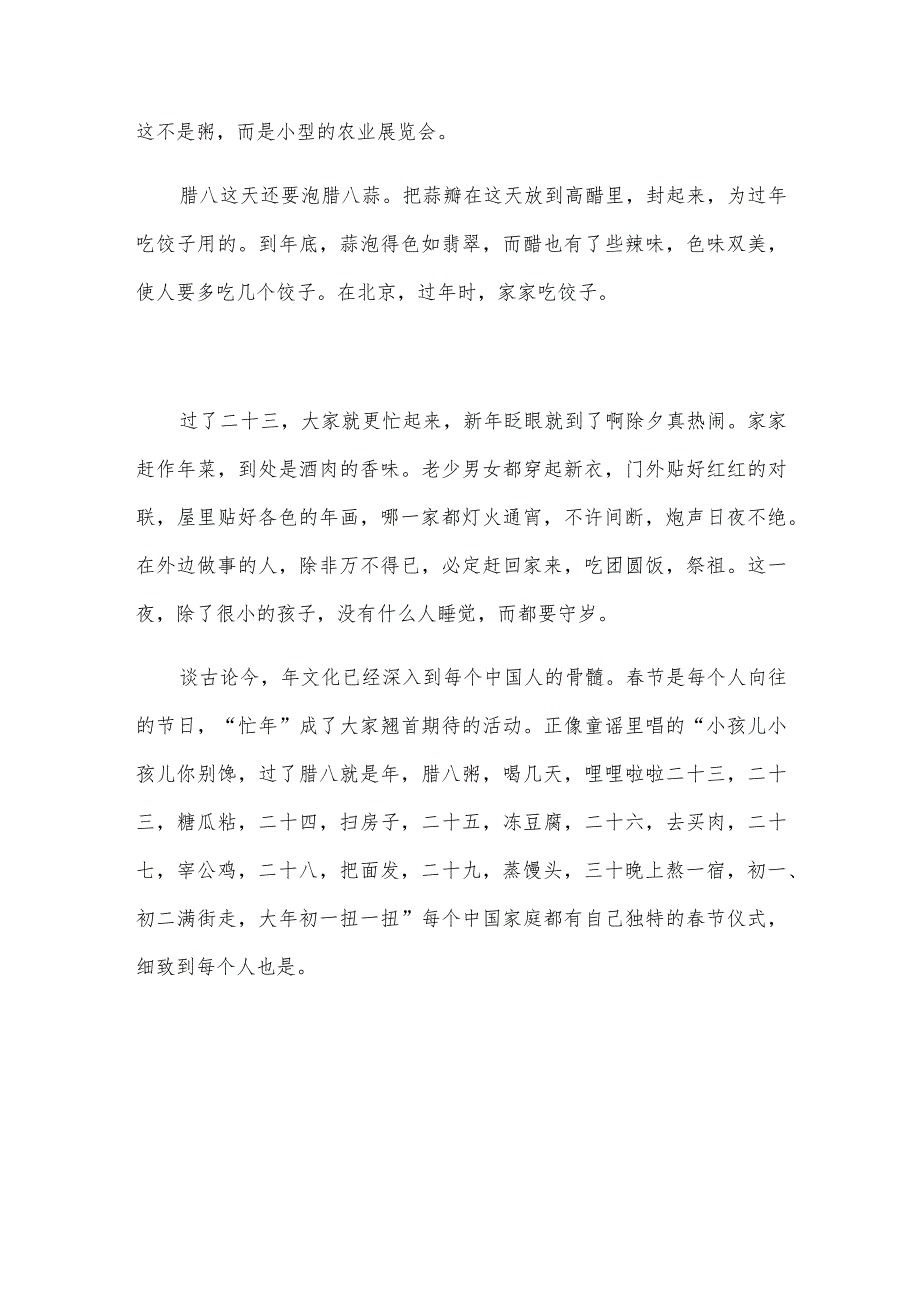 这不是粥，而是小型的农业展览会。

腊八这天还要泡腊八蒜。把蒜瓣在这天放到高醋里，封起来，为过年吃饺子用的。到年底，蒜泡得色如翡翠，而醋也有了些辣味，色味双美，使人要多吃几个饺子。在北京，过年时，家家吃饺子。

过了二十三，大家就更忙起来，新年眨眼就到了啊除夕真热闹。家家赶作年菜，到处是酒肉的香味。老少男女都穿起新衣，门外贴好红红的对联，屋里贴好各色的年画，哪一家都灯火通宵，不许间断，炮声日夜不绝。在外边做事的人，除非万不得已，必定赶回家来，吃团圆饭，祭祖。这一夜，除了很小的孩子，没有什么人睡觉，而都要守岁。

谈古论今，年文化已经深入到每个中国人的骨髓。春节是每个人向往的节日，“忙年”成了大家翘首期待的活动。正像童谣里唱的“小孩儿小孩儿你别馋，过了腊八就是年，腊八粥，喝几天，哩哩啦啦二十三，二十三，糖瓜粘，二十四，扫房子，二十五，冻豆腐，二十六，去买肉，二十七，宰公鸡，二十八，把面发，二十九，蒸馒头，三十晚上熬一宿，初一、初二满街走，大年初一扭一扭”每个中国家庭都有自己独特的春节仪式，细致到每个人也是。